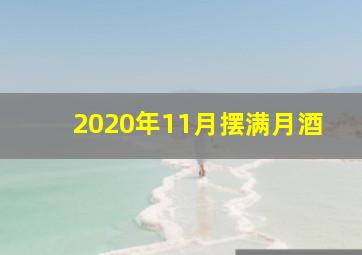 2020年11月摆满月酒